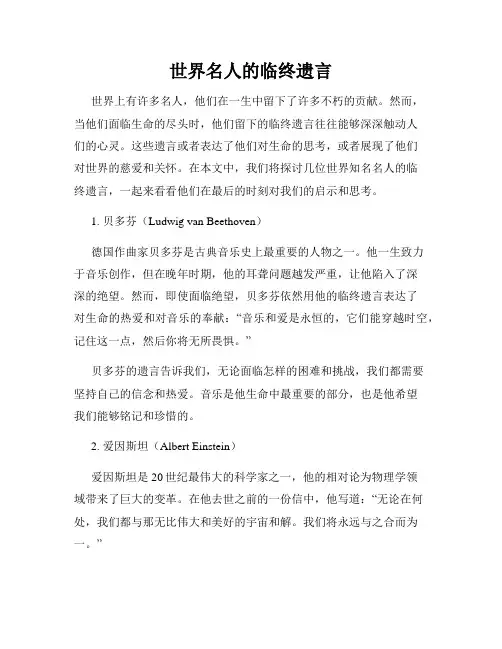 世界名人的临终遗言

世界上有许多名人，他们在一生中留下了许多不朽的贡献。然而，当他们面临生命的尽头时，他们留下的临终遗言往往能够深深触动人们的心灵。这些遗言或者表达了他们对生命的思考，或者展现了他们对世界的慈爱和关怀。在本文中，我们将探讨几位世界知名名人的临终遗言，一起来看看他们在最后的时刻对我们的启示和思考。

1. 贝多芬（Ludwig van Beethoven）

德国作曲家贝多芬是古典音乐史上最重要的人物之一。他一生致力于音乐创作，但在晚年时期，他的耳聋问题越发严重，让他陷入了深深的绝望。然而，即使面临绝望，贝多芬依然用他的临终遗言表达了对生命的热爱和对音乐的奉献：“音乐和爱是永恒的，它们能穿越时空，记住这一点，然后你将无所畏惧。”

贝多芬的遗言告诉我们，无论面临怎样的困难和挑战，我们都需要坚持自己的信念和热爱。音乐是他生命中最重要的部分，也是他希望我们能够铭记和珍惜的。

2. 爱因斯坦（Albert Einstein）

爱因斯坦是20世纪最伟大的科学家之一，他的相对论为物理学领域带来了巨大的变革。在他去世之前的一份信中，他写道：“无论在何处，我们都与那无比伟大和美好的宇宙和解。我们将永远与之合而为一。”